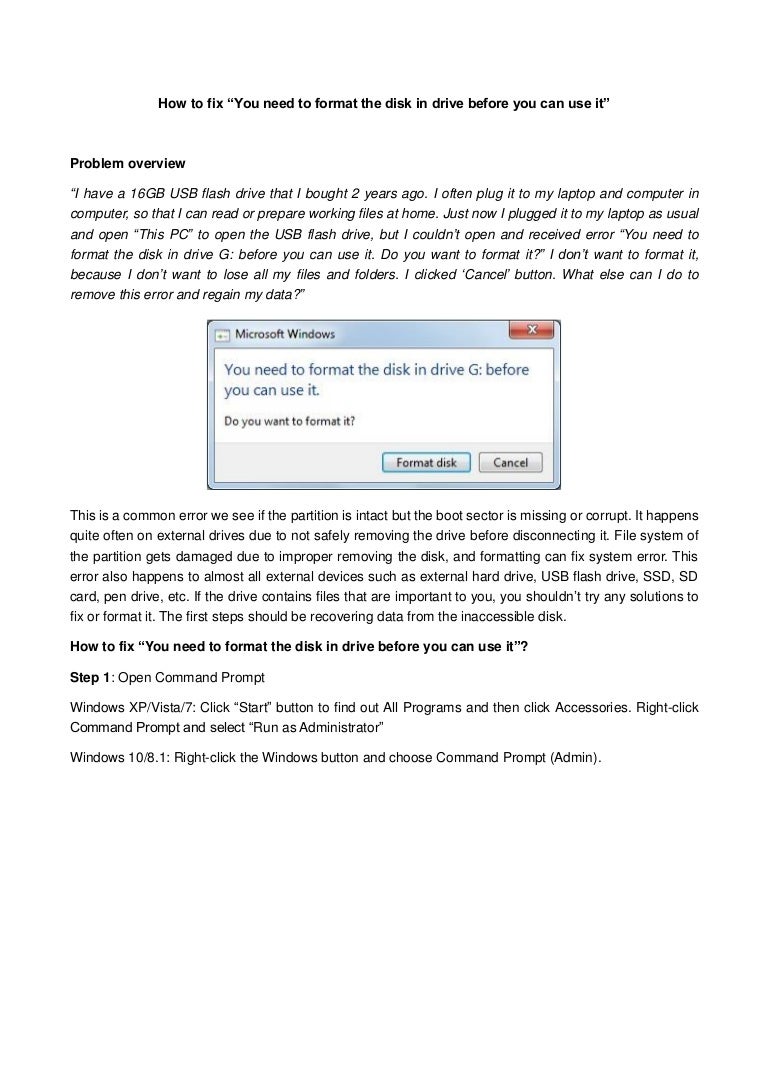 How to fix “You need to format the disk in drive before you can use it”

Problem overview

“I have a 16GB USB flash drive that I bought 2 years ago. I often plug it to my laptop and computer in computer, so that I can read or prepare working files at home. Just now I plugged it to my laptop as usual and open “This PC” to open the USB flash drive, but I couldn’t open and received error “You need to format the disk in drive G: before you can use it. Do you want to format it?” I don’t want to format it, because I don’t want to lose all my files and folders. I clicked ‘Cancel’ button. What else can I do to remove this error and regain my data?”

Microsoft Windows

You need to format the disk in drive G: before you can use it.

Do you want to format it?

Format disk

Cancel

This is a common error we see if the partition is intact but the boot sector is missing or corrupt. It happens quite often on external drives due to not safely removing the drive before disconnecting it. File system of the partition gets damaged due to improper removing the disk, and formatting can fix system error. This error also happens to almost all external devices such as external hard drive, USB flash drive, SSD, SD card, pen drive, etc. If the drive contains files that are important to you, you shouldn’t try any solutions to fix or format it. The first steps should be recovering data from the inaccessible disk.

How to fix “You need to format the disk in drive before you can use it”?

Step 1: Open Command Prompt

Windows XP/Vista/7: Click “Start” button to find out All Programs and then click Accessories. Right-click Command Prompt and select “Run as Administrator”

Windows 10/8.1: Right-click the Windows button and choose Command Prompt (Admin).